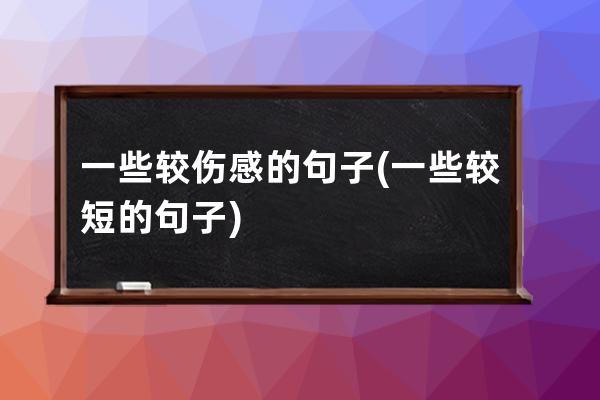 一些较伤感的句子(一些较短的句子)